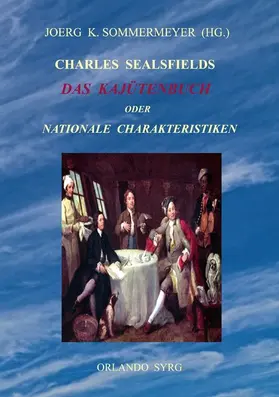 JOERG K. SOMMERMEYER (HG.)

CHARLES SEALSFIELDS

DAS KAJÜTENBUCH

ODER

NATIONALE CHARAKTERISTIKEN

ORLANDO SYRG